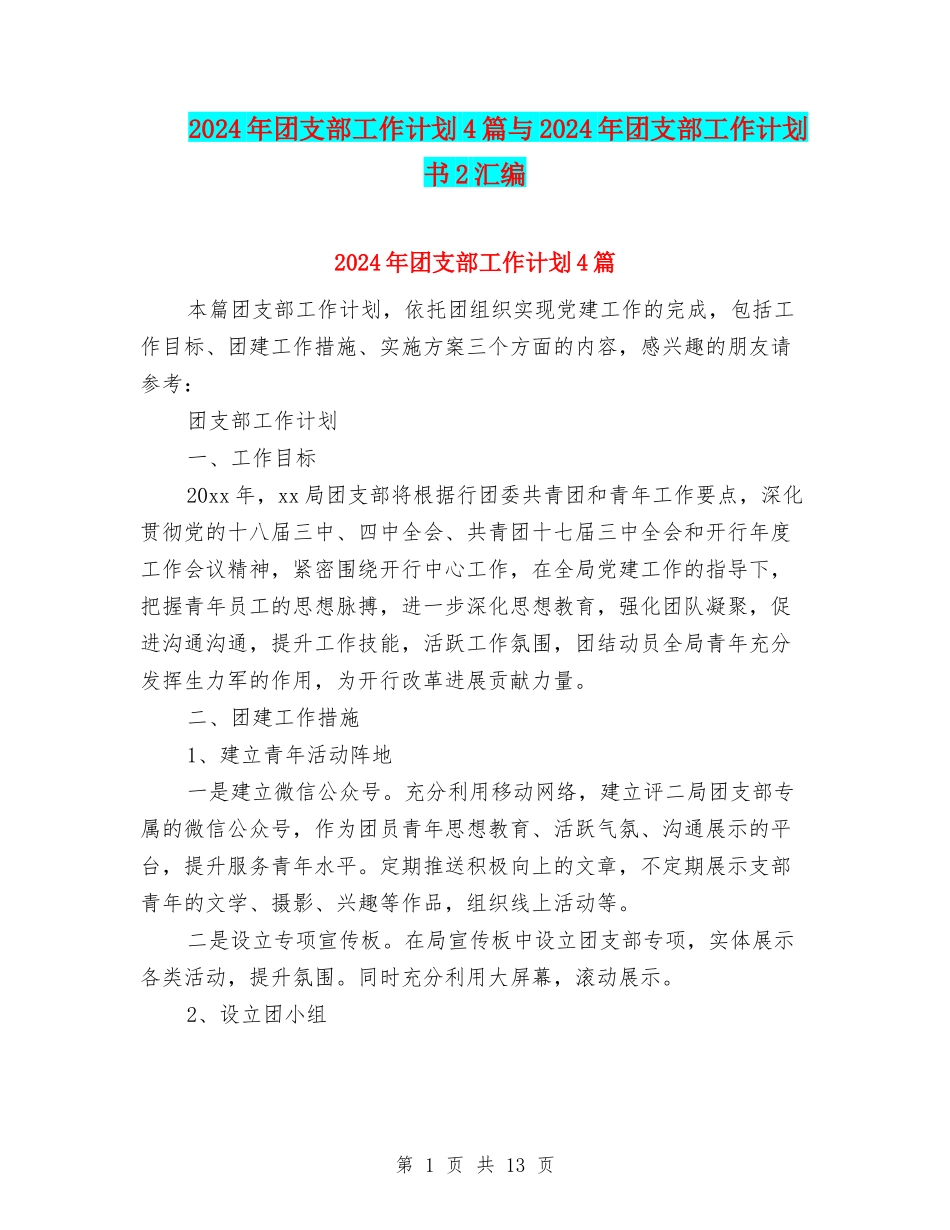 2024年团支部工作计划4篇与2024年团支部工作计划书2汇编

2024年团支部工作计划4篇

本篇团支部工作计划，依托团组织实现党建工作的完成，包括工作目标、团建工作措施、实施方案三个方面的内容，感兴趣的朋友请参考：

团支部工作计划

一、工作目标

20xx年，xx局团支部将根据行团委共青团和青年工作要点，深化贯彻党的十八届三中、四中全会、共青团十七届三中全会和开行年度工作会议精神，紧密围绕开行中心工作，在全局党建工作的指导下，把握青年员工的思想脉搏，进一步深化思想教育，强化团队凝聚，促进沟通沟通，提升工作技能，活跃工作氛围，团结动员全局青年充分发挥生力军的作用，为开行改革进展贡献力量。

二、团建工作措施

1、建立青年活动阵地

一是建立微信公众号。充分利用移动网络，建立评二局团支部专属的微信公众号，作为团员青年思想教育、活跃气氛、沟通展示的平台，提升服务青年水平。定期推送积极向上的文章，不定期展示支部青年的文学、摄影、兴趣等作品，组织线上活动等。

二是设立专项宣传板。在局宣传板中设立团支部专项，实体展示各类活动，提升氛围。同时充分利用大屏幕，滚动展示。

2、设立团小组

第 1 页 共 13 页